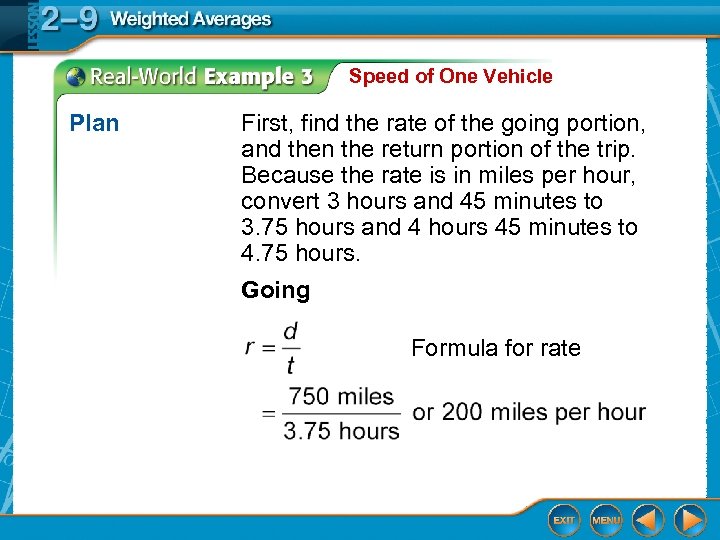 LESSON 2–9 Weighted Averages

Real-World Example 3 Speed of One Vehicle

Plan

First, find the rate of the going portion, and then the return portion of the trip. Because the rate is in miles per hour, convert 3 hours and 45 minutes to 3.75 hours and 4 hours 45 minutes to 4.75 hours.

Going

$r = \frac{d}{t}$ Formula for rate

$= \frac{750 \text{ miles}}{3.75 \text{ hours}}$ or 200 miles per hour

EXIT MENU